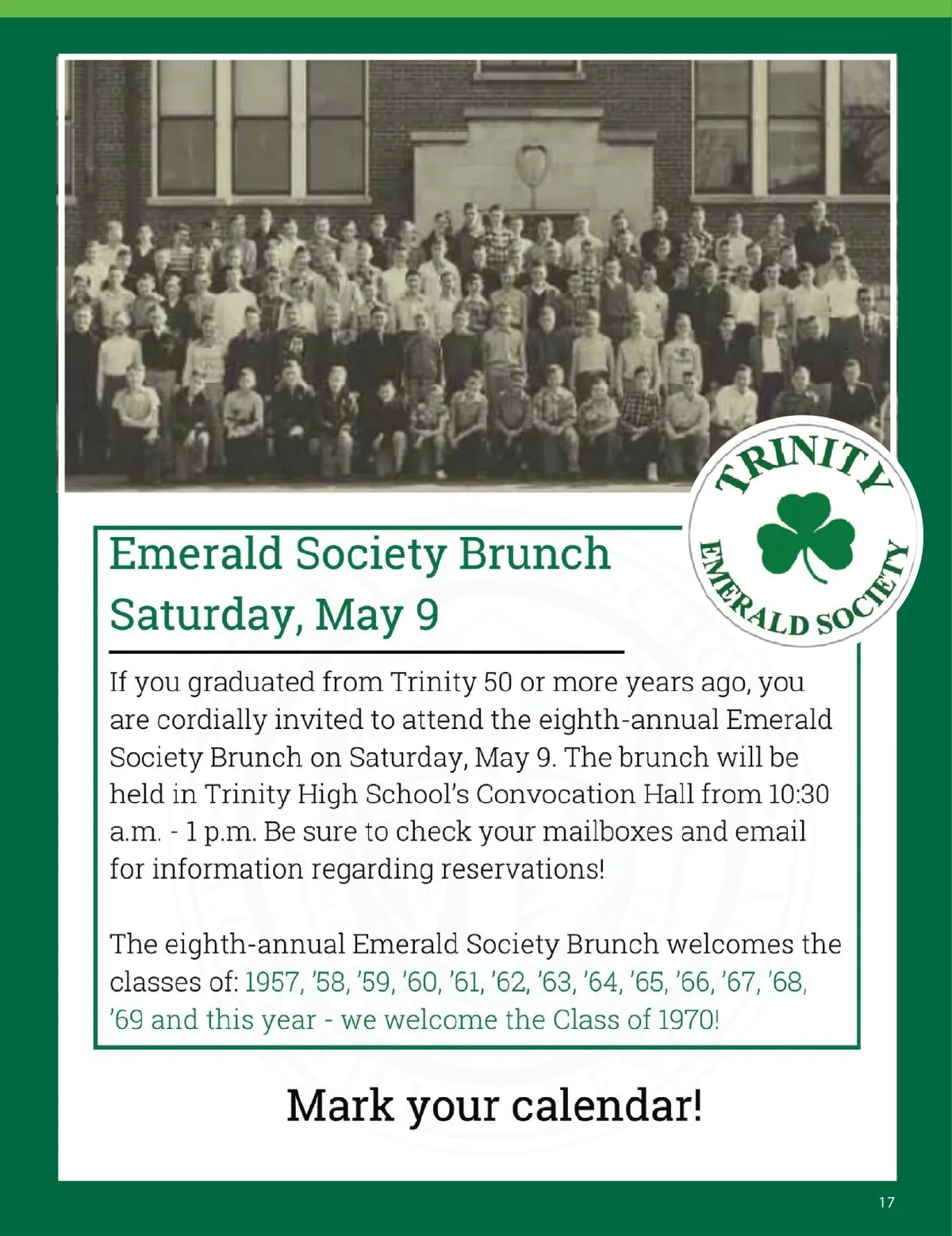 TRINITY
EMERALD SOCIETY

Emerald Society Brunch
Saturday, May 9

If you graduated from Trinity 50 or more years ago, you are cordially invited to attend the eighth-annual Emerald Society Brunch on Saturday, May 9. The brunch will be held in Trinity High School's Convocation Hall from 10:30 a.m. - 1 p.m. Be sure to check your mailboxes and email for information regarding reservations!

The eighth-annual Emerald Society Brunch welcomes the classes of: 1957, '58, '59, '60, '61, '62, '63, '64, '65, '66, '67, '68, '69 and this year - we welcome the Class of 1970!

Mark your calendar!

17